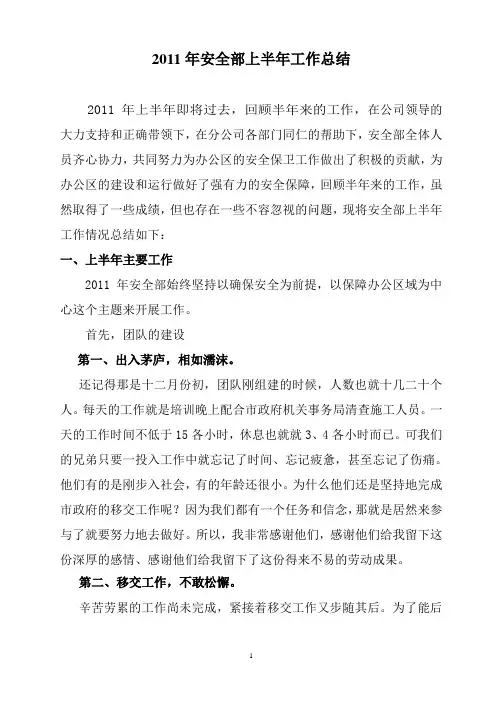 2011 年安全部上半年工作总结

2011 年上半年即将过去，回顾半年来的工作，在公司领导的大力支持和正确带领下，在分公司各部门同仁的帮助下，安全部全体人员齐心协力，共同努力为办公区的安全保卫工作做出了积极的贡献，为办公区的建设和运行做好了强有力的安全保障，回顾半年来的工作，虽然取得了一些成绩，但也存在一些不容忽视的问题，现将安全部上半年工作情况总结如下：

一、上半年主要工作

2011 年安全部始终坚持以确保安全为前提，以保障办公区域为中心这个主题来开展工作。

首先，团队的建设

第一、出入茅庐，相如濡沫。

还记得那是十二月份初，团队刚组建的时候，人数也就十几二十个人。每天的工作就是培训晚上配合市政府机关事务局清查施工人员。一天的工作时间不低于 15 各小时，休息也就就 3、4 各小时而已。可我们的兄弟只要一投入工作中就忘记了时间、忘记疲惫，甚至忘记了伤痛。他们有的是刚步入社会，有的年龄还很小。为什么他们还是坚持地完成市政府的移交工作呢？因为我们都有一个任务和信念，那就是居然来参与了就要努力地去做好。所以，我非常感谢他们，感谢他们给我留下这份深厚的感情、感谢他们给我留下了这份得来不易的劳动成果。

第二、移交工作，不敢松懈。

辛苦劳累的工作尚未完成，紧接着移交工作又步随其后。为了能后

1